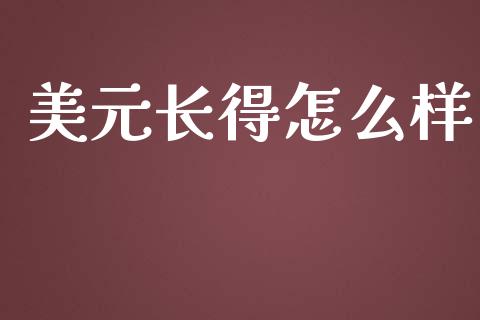 美元长得怎么样